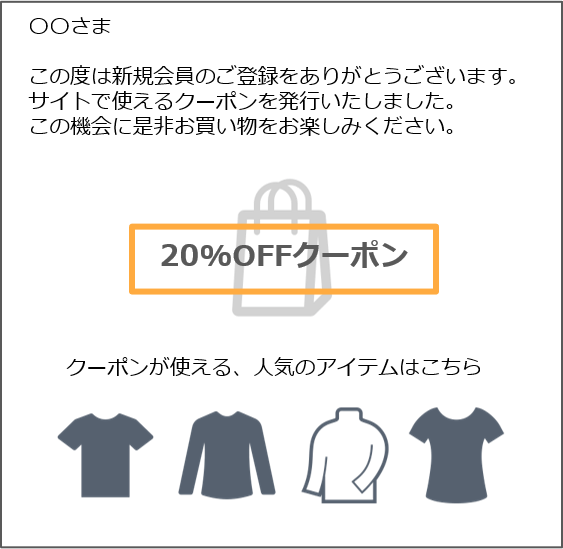 〇〇さま

この度は新規会員のご登録をありがとうございます。
サイトで使えるクーポンを発行いたしました。
この機会に是非お買い物をお楽しみください。

20%OFFクーポン

クーポンが使える、人気のアイテムはこちら